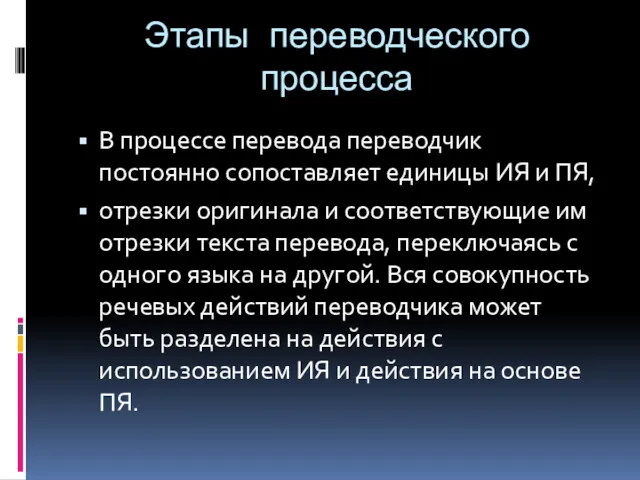 Этапы переводческого процесса

▪ В процессе перевода переводчик постоянно сопоставляет единицы ИЯ и ПЯ,

▪ отрезки оригинала и соответствующие им отрезки текста перевода, переключаясь с одного языка на другой. Вся совокупность речевых действий переводчика может быть разделена на действия с использованием ИЯ и действия на основе ПЯ.